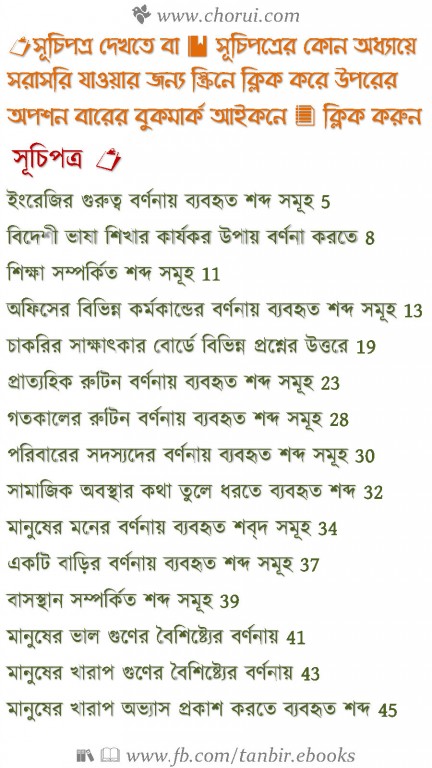 www.chorui.com

সূচিপত্র দেখতে বা সূচিপত্রের কোন অধ্যায়ে সরাসরি যাওয়ার জন্য স্ক্রিনে ক্লিক করে উপরের অপশন বারের বুকমার্ক আইকনে ক্লিক করুন

সূচিপত্র

ইংরেজির গুরুত্ব বর্ণনায় ব্যবহৃত শব্দ সমূহ 5
বিদেশী ভাষা শিখার কার্যকর উপায় বর্ণনা করতে 8
শিক্ষা সম্পর্কিত শব্দ সমূহ 11
অফিসের বিভিন্ন কর্মকান্ডের বর্ণনায় ব্যবহৃত শব্দ সমূহ 13
চাকরির সাক্ষাৎকার বোর্ডে বিভিন্ন প্রশ্নের উত্তরে 19
প্রাত্যহিক রুটিন বর্ণনায় ব্যবহৃত শব্দ সমূহ 23
গতকালের রুটিন বর্ণনায় ব্যবহৃত শব্দ সমূহ 28
পরিবারের সদস্যদের বর্ণনায় ব্যবহৃত শব্দ সমূহ 30
সামাজিক অবস্থার কথা তুলে ধরতে ব্যবহৃত শব্দ 32
মানুষের মনের বর্ণনায় ব্যবহৃত শব্দ সমূহ 34
একটি বাড়ির বর্ণনায় ব্যবহৃত শব্দ সমূহ 37
বাসস্থান সম্পর্কিত শব্দ সমূহ 39
মানুষের ভাল গুণের বৈশিষ্ট্যের বর্ণনায় 41
মানুষের খারাপ গুণের বৈশিষ্ট্যের বর্ণনায় 43
মানুষের খারাপ অভ্যাস প্রকাশ করতে ব্যবহৃত শব্দ 45

www.fb.com/tanbir.ebooks